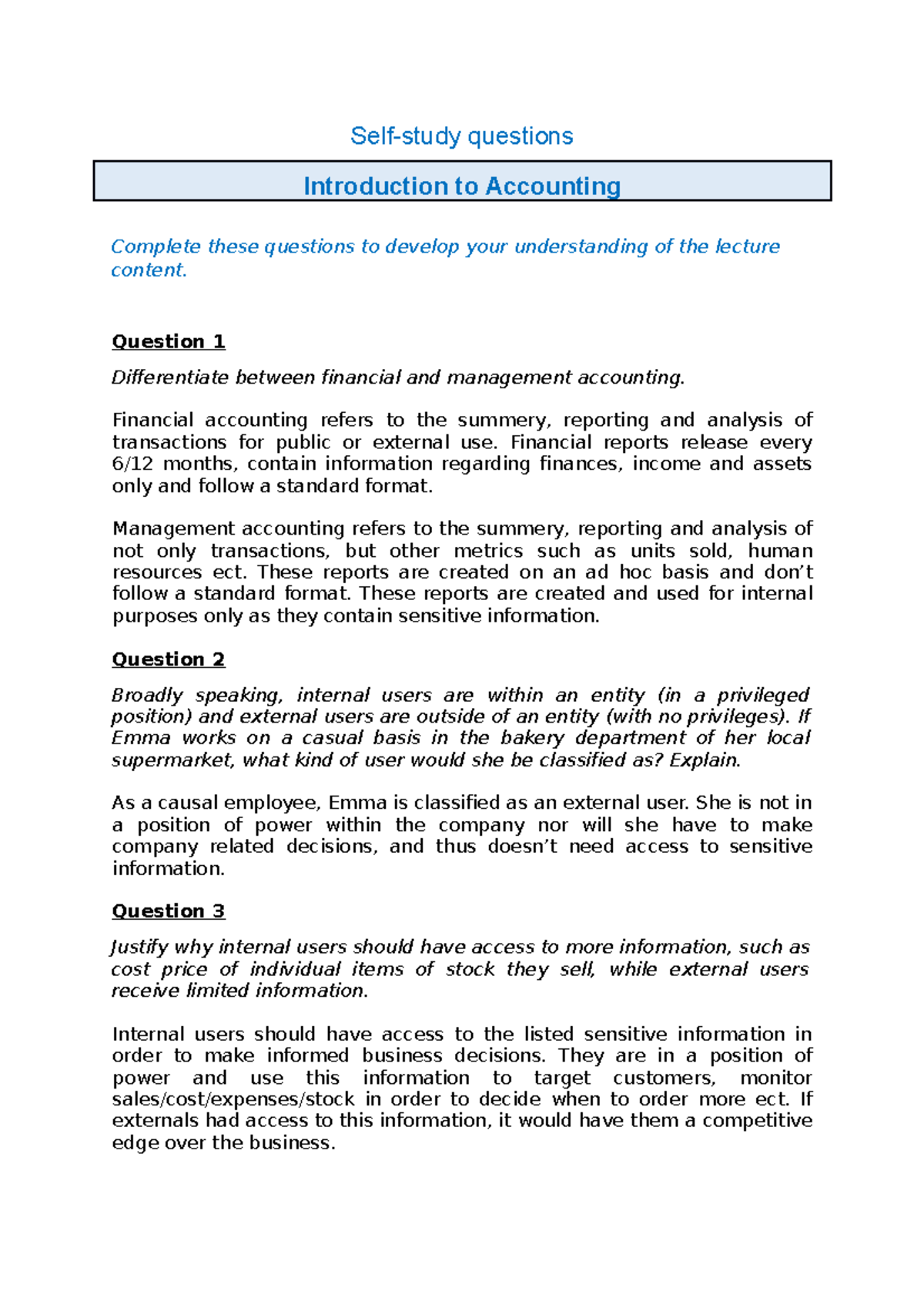 Self-study questions

Introduction to Accounting

Complete these questions to develop your understanding of the lecture content.

Question 1

Differentiate between financial and management accounting.

Financial accounting refers to the summery, reporting and analysis of transactions for public or external use. Financial reports release every 6/12 months, contain information regarding finances, income and assets only and follow a standard format.

Management accounting refers to the summery, reporting and analysis of not only transactions, but other metrics such as units sold, human resources ect. These reports are created on an ad hoc basis and don't follow a standard format. These reports are created and used for internal purposes only as they contain sensitive information.

Question 2

Broadly speaking, internal users are within an entity (in a privileged position) and external users are outside of an entity (with no privileges). If Emma works on a casual basis in the bakery department of her local supermarket, what kind of user would she be classified as? Explain.

As a causal employee, Emma is classified as an external user. She is not in a position of power within the company nor will she have to make company related decisions, and thus doesn't need access to sensitive information.

Question 3

Justify why internal users should have access to more information, such as cost price of individual items of stock they sell, while external users receive limited information.

Internal users should have access to the listed sensitive information in order to make informed business decisions. They are in a position of power and use this information to target customers, monitor sales/cost/expenses/stock in order to decide when to order more ect. If externals had access to this information, it would have them a competitive edge over the business.